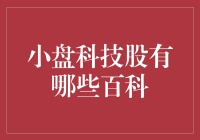 小盘科技股有哪些百科